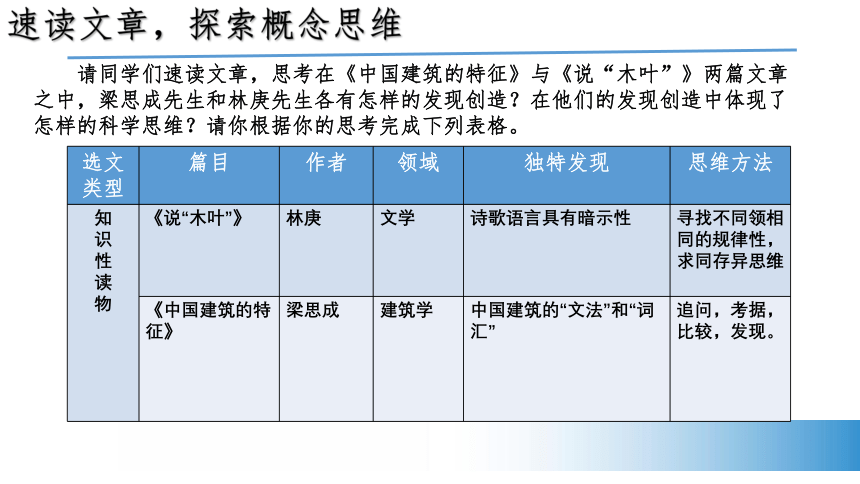 速读文章，探索概念思维

请同学们速读文章，思考在《中国建筑的特征》与《说“木叶”》两篇文章之中，梁思成先生和林庚先生各有怎样的发现创造？在他们的发现创造中体现了怎样的科学思维？请你根据你的思考完成下列表格。

| 选文类型 | 篇目 | 作者 | 领域 | 独特发现 | 思维方法 |
|---|---|---|---|---|---|
| 知识性读物 | 《说“木叶”》 | 林庚 | 文学 | 诗歌语言具有暗示性 | 寻找不同领相同的规律性，求同存异思维 |
| | 《中国建筑的特征》 | 梁思成 | 建筑学 | 中国建筑的“文法”和“词汇” | 追问，考据，比较，发现。 |